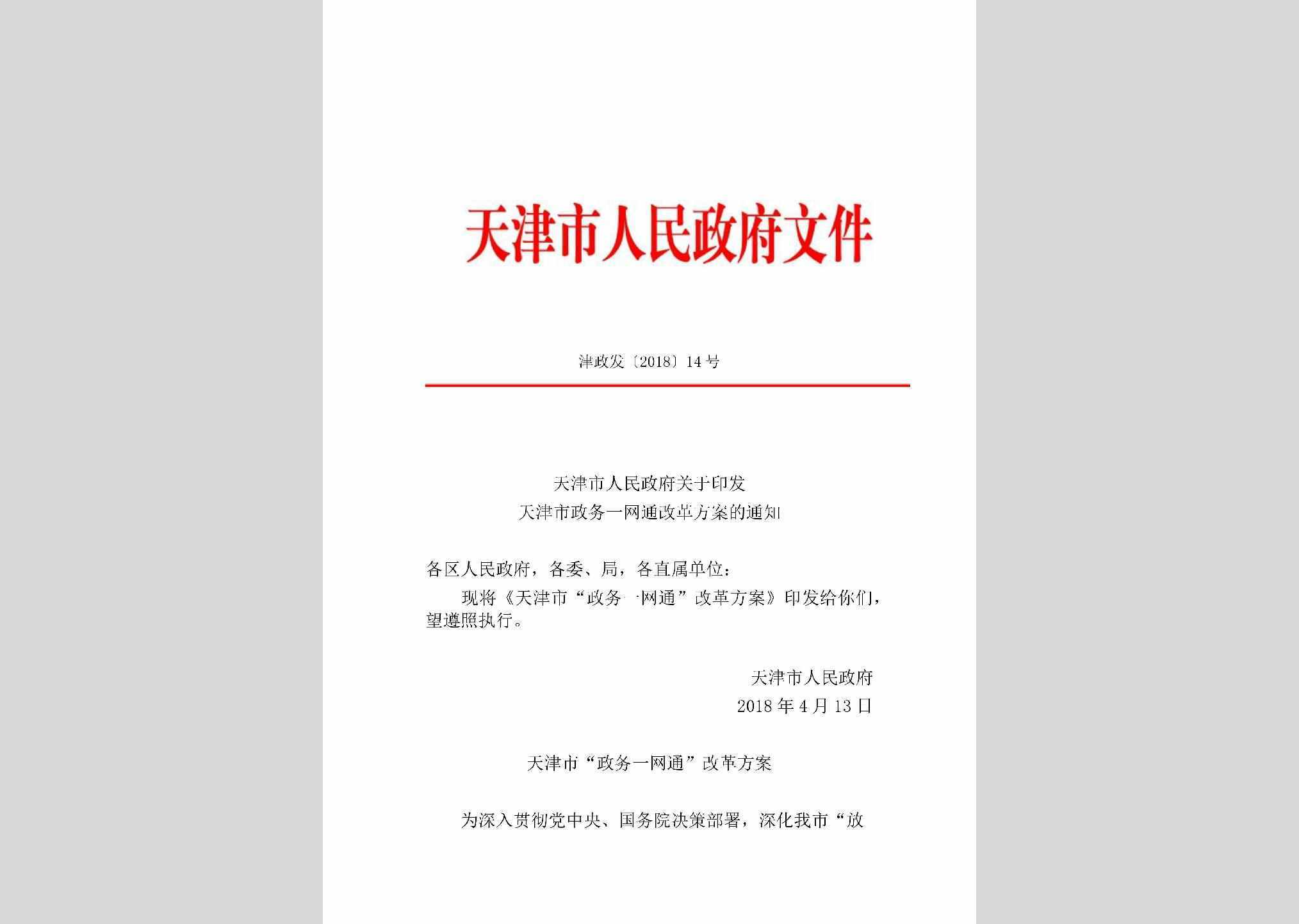 天津市人民政府文件

津政发〔2018〕14号

天津市人民政府关于印发
天津市政务一网通改革方案的通知

各区人民政府，各委、局，各直属单位：
现将《天津市“政务一网通”改革方案》印发给你们，望遵照执行。

天津市人民政府
2018年4月13日

天津市“政务一网通”改革方案

为深入贯彻党中央、国务院决策部署，深化我市“放